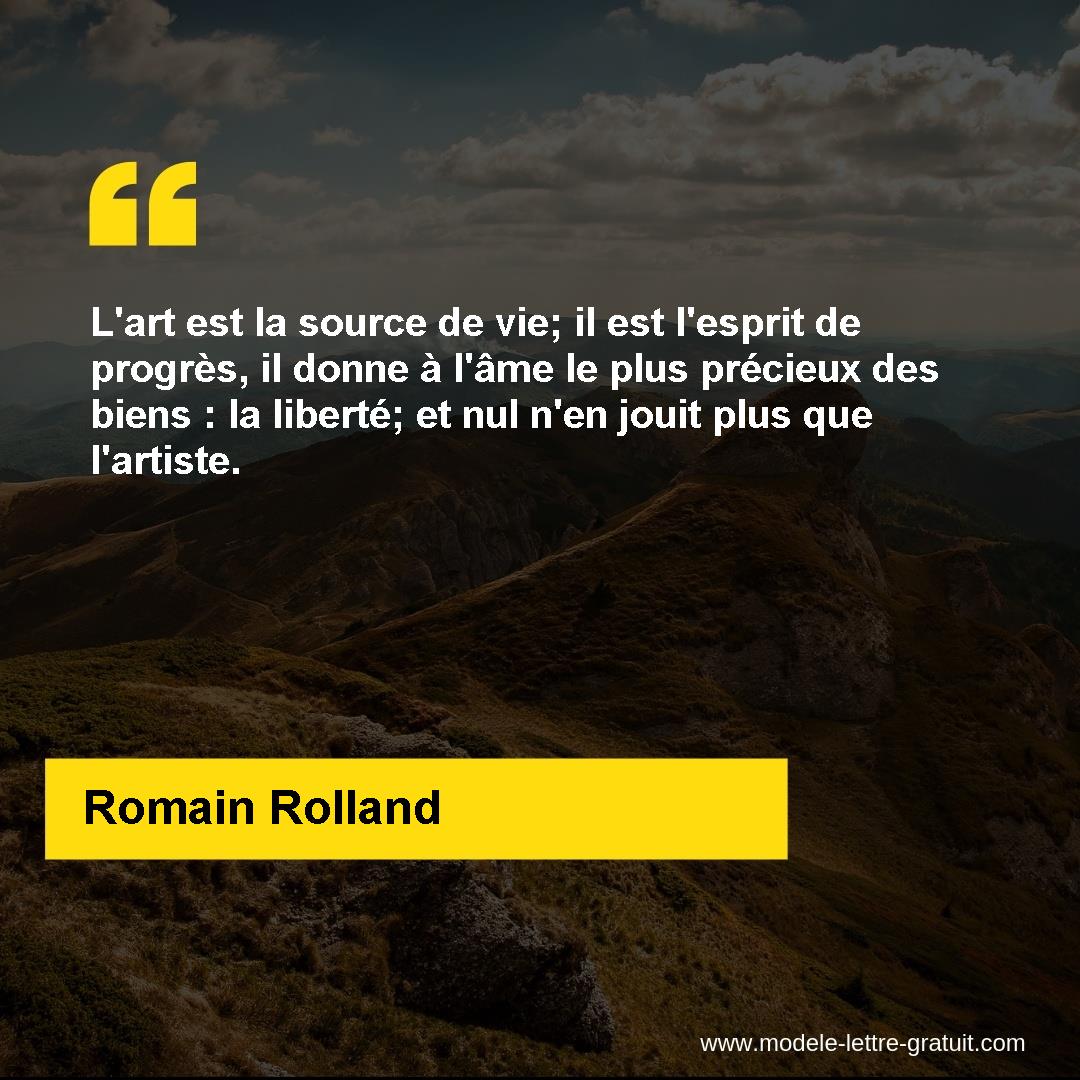 “

L'art est la source de vie; il est l'esprit de progrès, il donne à l'âme le plus précieux des biens : la liberté; et nul n'en jouit plus que l'artiste.

Romain Rolland

www.modele-lettre-gratuit.com